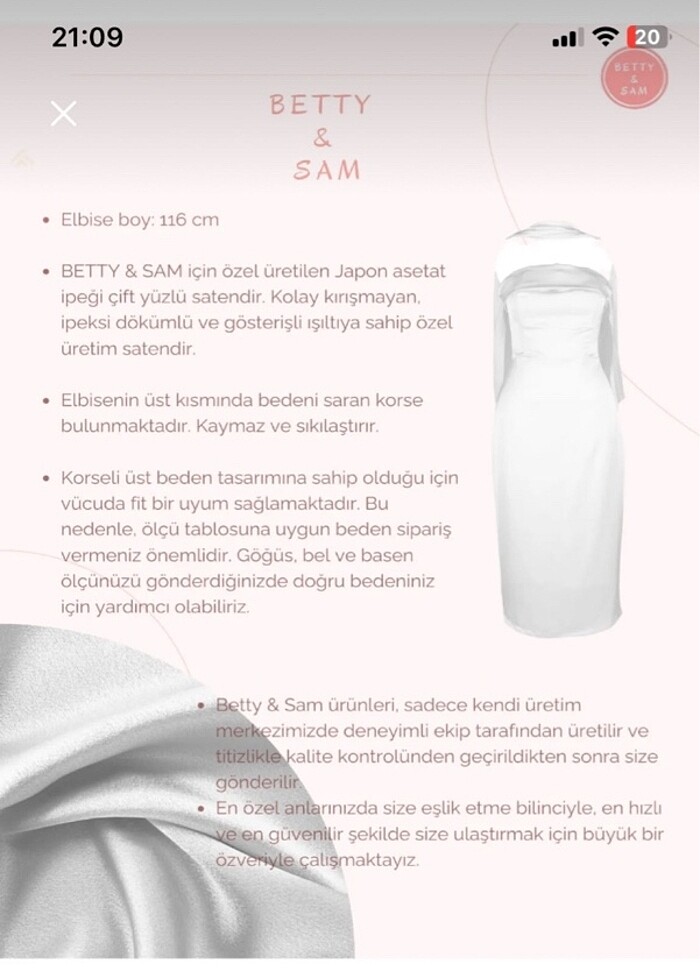 21:09

20

BETTY & SAM

BETTY
&
SAM

• Elbise boy: 116 cm

• BETTY & SAM için özel üretilen Japon asetat ipeği çift yüzlü satendir. Kolay kırışmayan, ipeksi dökümlü ve gösterişli ışıltıya sahip özel üretim satendir.

• Elbisenin üst kısmında bedeni saran korse bulunmaktadır. Kaymaz ve sıkılaştırır.

• Korseli üst beden tasarımına sahip olduğu için vücuda fit bir uyum sağlamaktadır. Bu nedenle, ölçü tablosuna uygun beden sipariş vermeniz önemlidir. Göğüs, bel ve basen ölçünüzü gönderdiğinizde doğru bedeniniz için yardımcı olabiliriz.

• Betty & Sam ürünleri, sadece kendi üretim merkezimizde deneyimli ekip tarafından üretilir ve titizlikle kalite kontrolünden geçirildikten sonra size gönderilir.

• En özel anlarınızda size eşlik etme bilinciyle, en hızlı ve en güvenilir şekilde size ulaştırmak için büyük bir özveriyle çalışmaktayız.